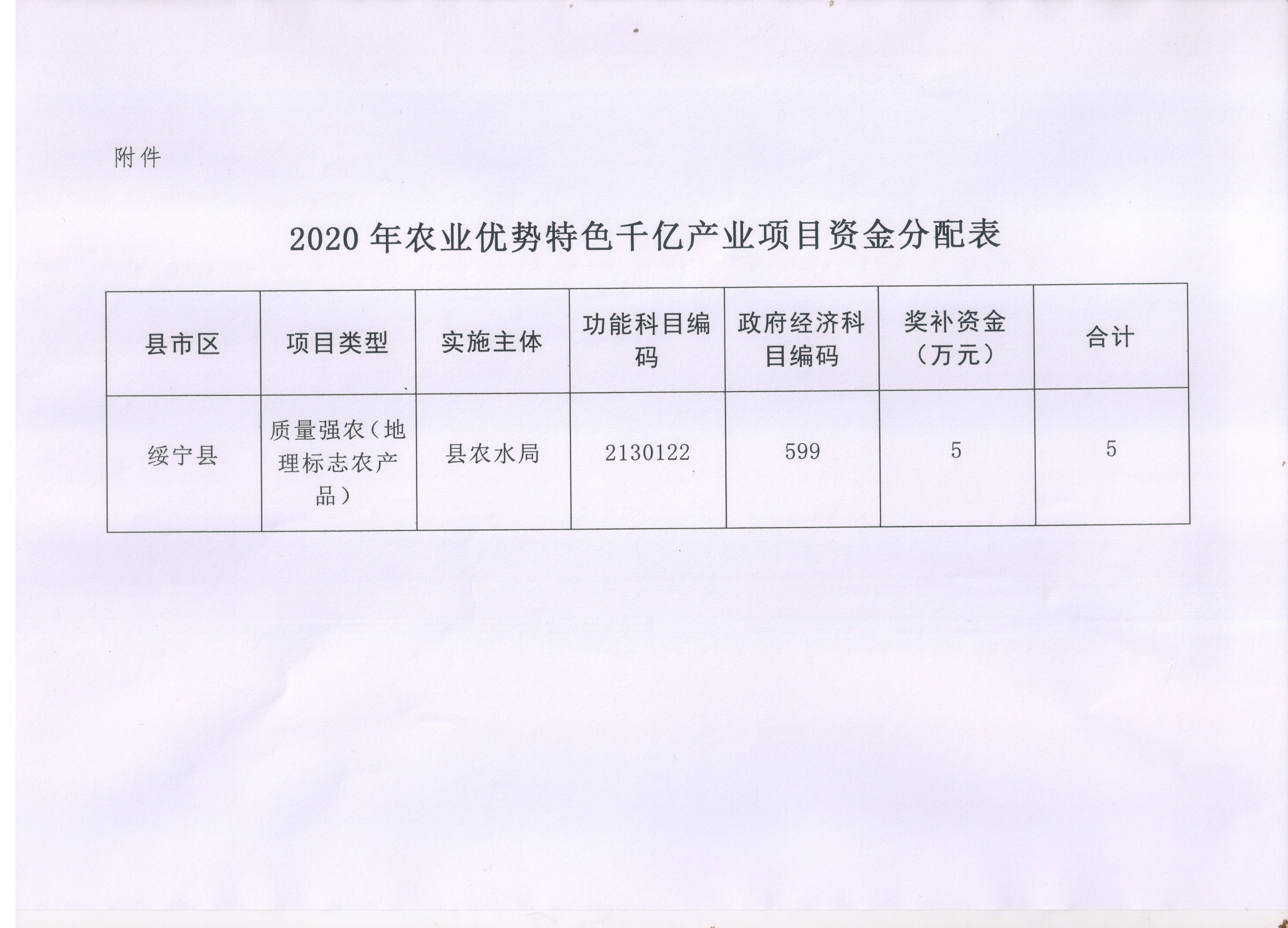 附件

2020 年农业优势特色千亿产业项目资金分配表

| 县市区 | 项目类型 | 实施主体 | 功能科目编码 | 政府经济科目编码 | 奖补资金（万元） | 合计 |
|---|---|---|---|---|---|---|
| 绥宁县 | 质量强农（地理标志农产品） | 县农水局 | 2130122 | 599 | 5 | 5 |